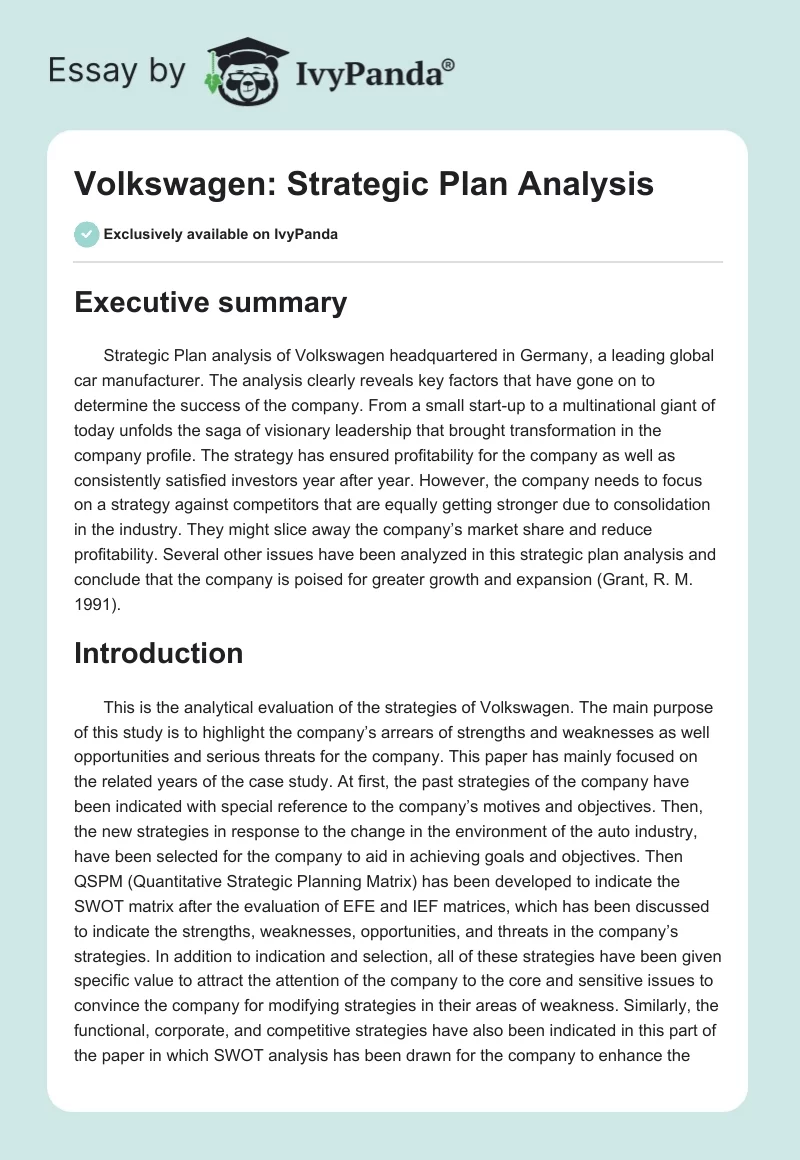 Essay by IvyPanda®

Volkswagen: Strategic Plan Analysis

Exclusively available on IvyPanda

Executive summary

Strategic Plan analysis of Volkswagen headquartered in Germany, a leading global car manufacturer. The analysis clearly reveals key factors that have gone on to determine the success of the company. From a small start-up to a multinational giant of today unfolds the saga of visionary leadership that brought transformation in the company profile. The strategy has ensured profitability for the company as well as consistently satisfied investors year after year. However, the company needs to focus on a strategy against competitors that are equally getting stronger due to consolidation in the industry. They might slice away the company's market share and reduce profitability. Several other issues have been analyzed in this strategic plan analysis and conclude that the company is poised for greater growth and expansion (Grant, R. M. 1991).

Introduction

This is the analytical evaluation of the strategies of Volkswagen. The main purpose of this study is to highlight the company's arrears of strengths and weaknesses as well opportunities and serious threats for the company. This paper has mainly focused on the related years of the case study. At first, the past strategies of the company have been indicated with special reference to the company's motives and objectives. Then, the new strategies in response to the change in the environment of the auto industry, have been selected for the company to aid in achieving goals and objectives. Then QSPM (Quantitative Strategic Planning Matrix) has been developed to indicate the SWOT matrix after the evaluation of EFE and IEF matrices, which has been discussed to indicate the strengths, weaknesses, opportunities, and threats in the company's strategies. In addition to indication and selection, all of these strategies have been given specific value to attract the attention of the company to the core and sensitive issues to convince the company for modifying strategies in their areas of weakness. Similarly, the functional, corporate, and competitive strategies have also been indicated in this part of the paper in which SWOT analysis has been drawn for the company to enhance the